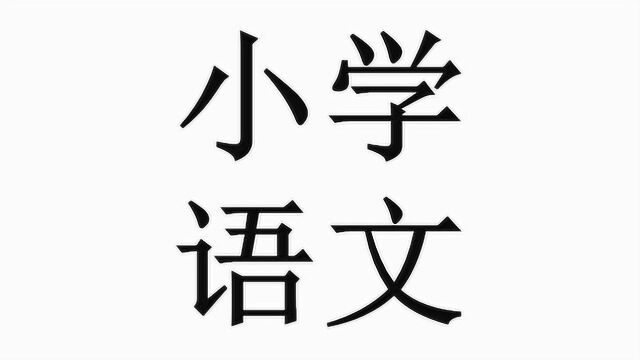 小学
语文